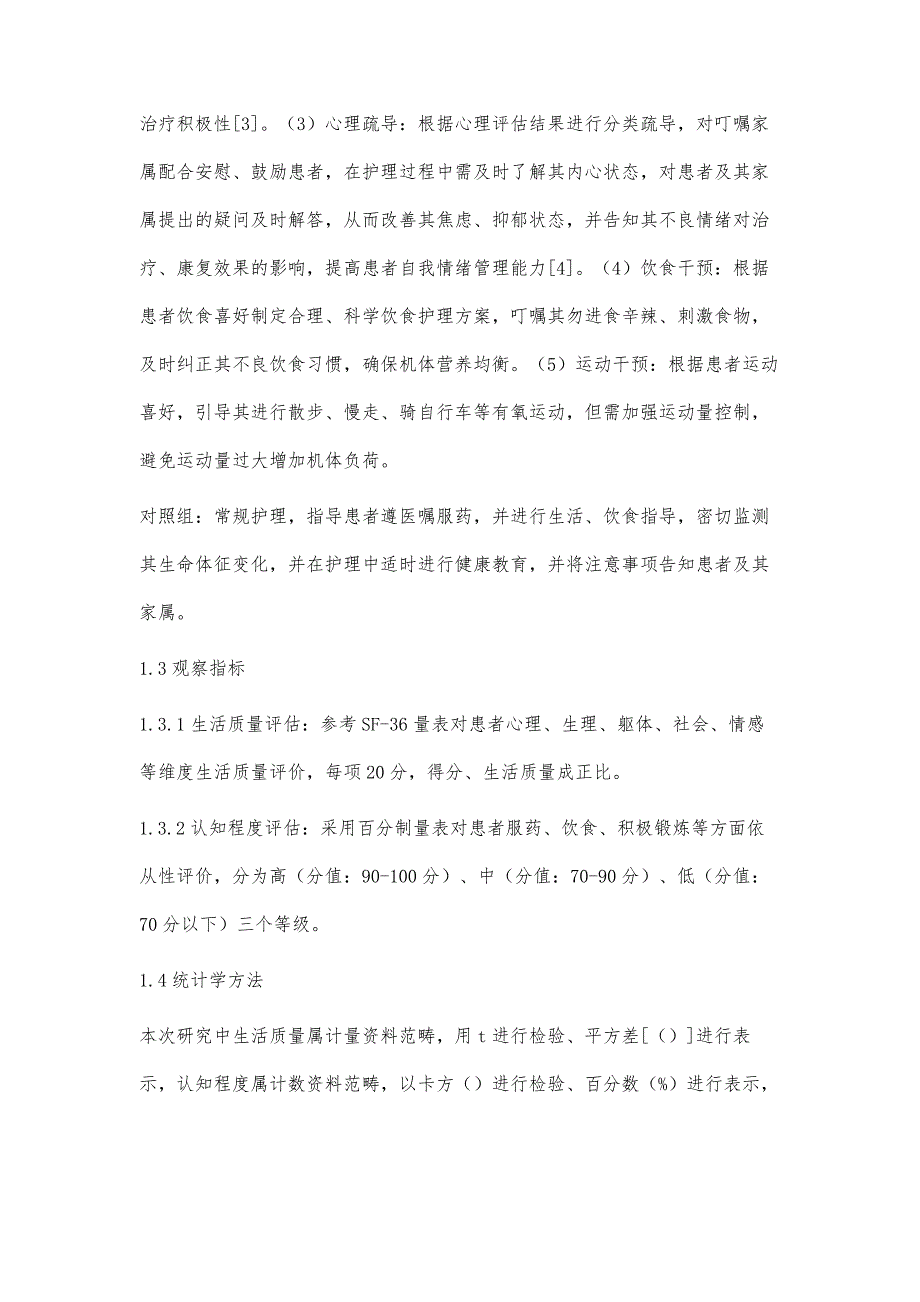 治疗积极性[3]。（3）心理疏导：根据心理评估结果进行分类疏导，对叮嘱家属配合安慰、鼓励患者，在护理过程中需及时了解其内心状态，对患者及其家属提出的疑问及时解答，从而改善其焦虑、抑郁状态，并告知其不良情绪对治疗、康复效果的影响，提高患者自我情绪管理能力[4]。（4）饮食干预：根据患者饮食喜好制定合理、科学饮食护理方案，叮嘱其勿进食辛辣、刺激食物，及时纠正其不良饮食习惯，确保机体营养均衡。（5）运动干预：根据患者运动喜好，引导其进行散步、慢走、骑自行车等有氧运动，但需加强运动量控制，避免运动量过大增加机体负荷。

对照组：常规护理，指导患者遵医嘱服药，并进行生活、饮食指导，密切监测其生命体征变化，并在护理中适时进行健康教育，并将注意事项告知患者及其家属。

1.3 观察指标

1.3.1 生活质量评估：参考 SF-36 量表对患者心理、生理、躯体、社会、情感等维度生活质量评价，每项 20 分，得分、生活质量成正比。

1.3.2 认知程度评估：采用百分制量表对患者服药、饮食、积极锻炼等方面依从性评价，分为高（分值：90-100 分）、中（分值：70-90 分）、低（分值：70 分以下）三个等级。

1.4 统计学方法

本次研究中生活质量属计量资料范畴，用 t 进行检验、平方差[（）]进行表示，认知程度属计数资料范畴，以卡方（）进行检验、百分数（%）进行表示，